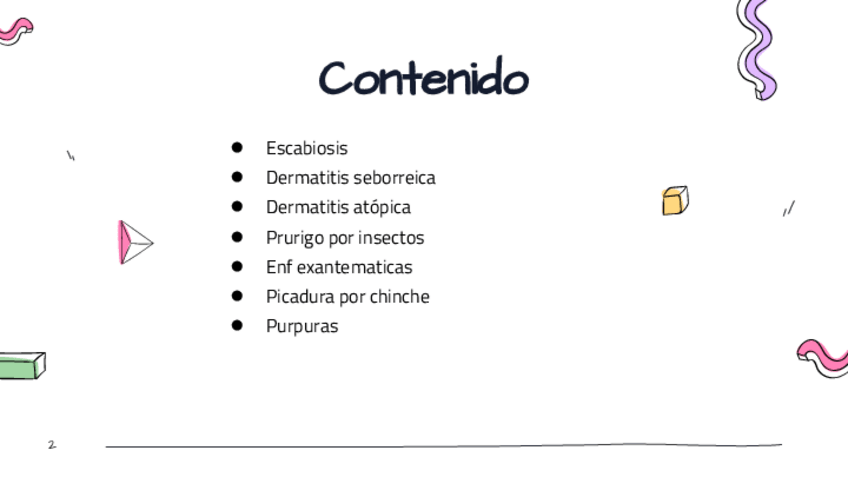 Contenido

• Escabiosis
• Dermatitis seborreica
• Dermatitis atópica
• Prurigo por insectos
• Enf exantematicas
• Picadura por chinche
• Purpuras

2